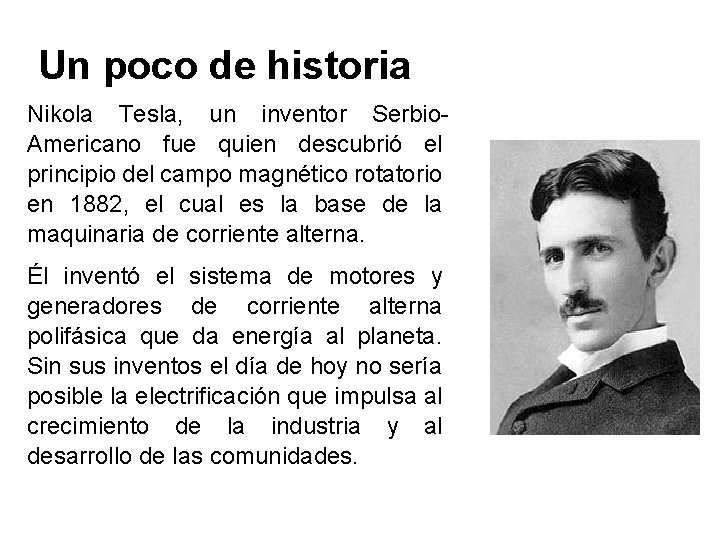 Un poco de historia

Nikola Tesla, un inventor Serbio-Americano fue quien descubrió el principio del campo magnético rotatorio en 1882, el cual es la base de la maquinaria de corriente alterna.

Él inventó el sistema de motores y generadores de corriente alterna polifásica que da energía al planeta. Sin sus inventos el día de hoy no sería posible la electrificación que impulsa al crecimiento de la industria y al desarrollo de las comunidades.